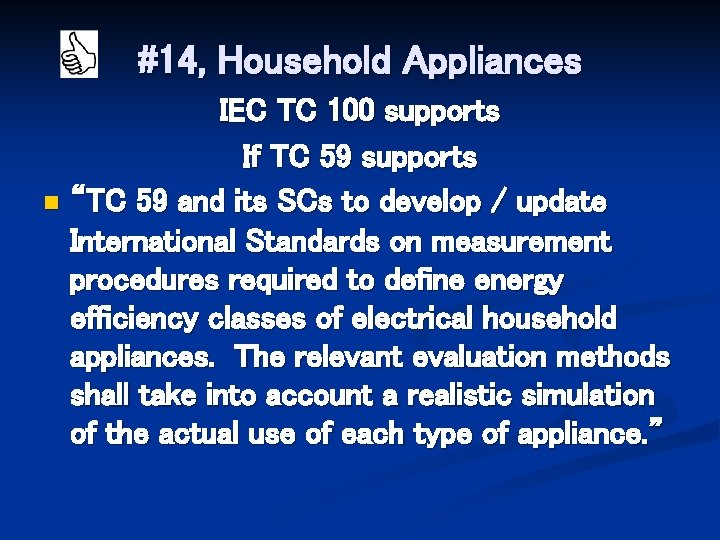 #14, Household Appliances

IEC TC 100 supports

If TC 59 supports

“TC 59 and its SCs to develop / update International Standards on measurement procedures required to define energy efficiency classes of electrical household appliances. The relevant evaluation methods shall take into account a realistic simulation of the actual use of each type of appliance.”